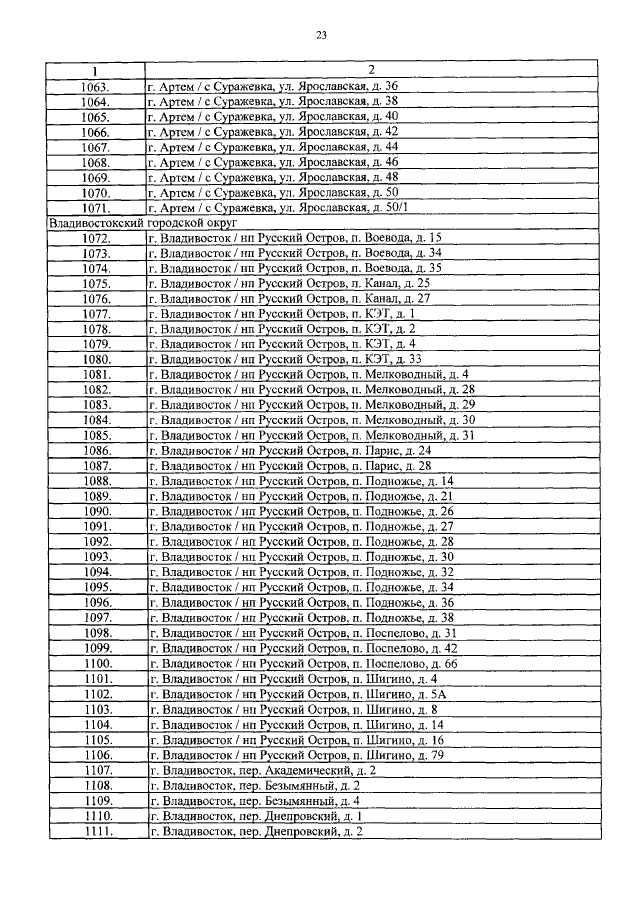 23

| 1 | 2 |
|---|---|
| 1063. | г. Артем / с Суражевка, ул. Ярославская, д. 36 |
| 1064. | г. Артем / с Суражевка, ул. Ярославская, д. 38 |
| 1065. | г. Артем / с Суражевка, ул. Ярославская, д. 40 |
| 1066. | г. Артем / с Суражевка, ул. Ярославская, д. 42 |
| 1067. | г. Артем / с Суражевка, ул. Ярославская, д. 44 |
| 1068. | г. Артем / с Суражевка, ул. Ярославская, д. 46 |
| 1069. | г. Артем / с Суражевка, ул. Ярославская, д. 48 |
| 1070. | г. Артем / с Суражевка, ул. Ярославская, д. 50 |
| 1071. | г. Артем / с Суражевка, ул. Ярославская, д. 50/1 |
| Владивостокский городской округ | |
| 1072. | г. Владивосток / нп Русский Остров, п. Воевода, д. 15 |
| 1073. | г. Владивосток / нп Русский Остров, п. Воевода, д. 34 |
| 1074. | г. Владивосток / нп Русский Остров, п. Воевода, д. 35 |
| 1075. | г. Владивосток / нп Русский Остров, п. Канал, д. 25 |
| 1076. | г. Владивосток / нп Русский Остров, п. Канал, д. 27 |
| 1077. | г. Владивосток / нп Русский Остров, п. КЭТ, д. 1 |
| 1078. | г. Владивосток / нп Русский Остров, п. КЭТ, д. 2 |
| 1079. | г. Владивосток / нп Русский Остров, п. КЭТ, д. 4 |
| 1080. | г. Владивосток / нп Русский Остров, п. КЭТ, д. 33 |
| 1081. | г. Владивосток / нп Русский Остров, п. Мелководный, д. 4 |
| 1082. | г. Владивосток / нп Русский Остров, п. Мелководный, д. 28 |
| 1083. | г. Владивосток / нп Русский Остров, п. Мелководный, д. 29 |
| 1084. | г. Владивосток / нп Русский Остров, п. Мелководный, д. 30 |
| 1085. | г. Владивосток / нп Русский Остров, п. Мелководный, д. 31 |
| 1086. | г. Владивосток / нп Русский Остров, п. Парис, д. 24 |
| 1087. | г. Владивосток / нп Русский Остров, п. Парис, д. 28 |
| 1088. | г. Владивосток / нп Русский Остров, п. Подножье, д. 14 |
| 1089. | г. Владивосток / нп Русский Остров, п. Подножье, д. 21 |
| 1090. | г. Владивосток / нп Русский Остров, п. Подножье, д. 26 |
| 1091. | г. Владивосток / нп Русский Остров, п. Подножье, д. 27 |
| 1092. | г. Владивосток / нп Русский Остров, п. Подножье, д. 28 |
| 1093. | г. Владивосток / нп Русский Остров, п. Подножье, д. 30 |
| 1094. | г. Владивосток / нп Русский Остров, п. Подножье, д. 32 |
| 1095. | г. Владивосток / нп Русский Остров, п. Подножье, д. 34 |
| 1096. | г. Владивосток / нп Русский Остров, п. Подножье, д. 36 |
| 1097. | г. Владивосток / нп Русский Остров, п. Подножье, д. 38 |
| 1098. | г. Владивосток / нп Русский Остров, п. Поспелово, д. 31 |
| 1099. | г. Владивосток / нп Русский Остров, п. Поспелово, д. 42 |
| 1100. | г. Владивосток / нп Русский Остров, п. Поспелово, д. 66 |
| 1101. | г. Владивосток / нп Русский Остров, п. Шигино, д. 4 |
| 1102. | г. Владивосток / нп Русский Остров, п. Шигино, д. 5А |
| 1103. | г. Владивосток / нп Русский Остров, п. Шигино, д. 8 |
| 1104. | г. Владивосток / нп Русский Остров, п. Шигино, д. 14 |
| 1105. | г. Владивосток / нп Русский Остров, п. Шигино, д. 16 |
| 1106. | г. Владивосток / нп Русский Остров, п. Шигино, д. 79 |
| 1107. | г. Владивосток, пер. Академический, д. 2 |
| 1108. | г. Владивосток, пер. Безымянный, д. 2 |
| 1109. | г. Владивосток, пер. Безымянный, д. 4 |
| 1110. | г. Владивосток, пер. Днепровский, д. 1 |
| 1111. | г. Владивосток, пер. Днепровский, д. 2 |